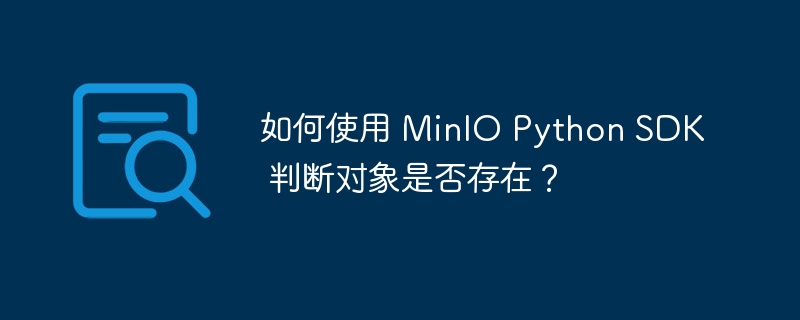 如何使用 MinIO Python SDK 判断对象是否存在？